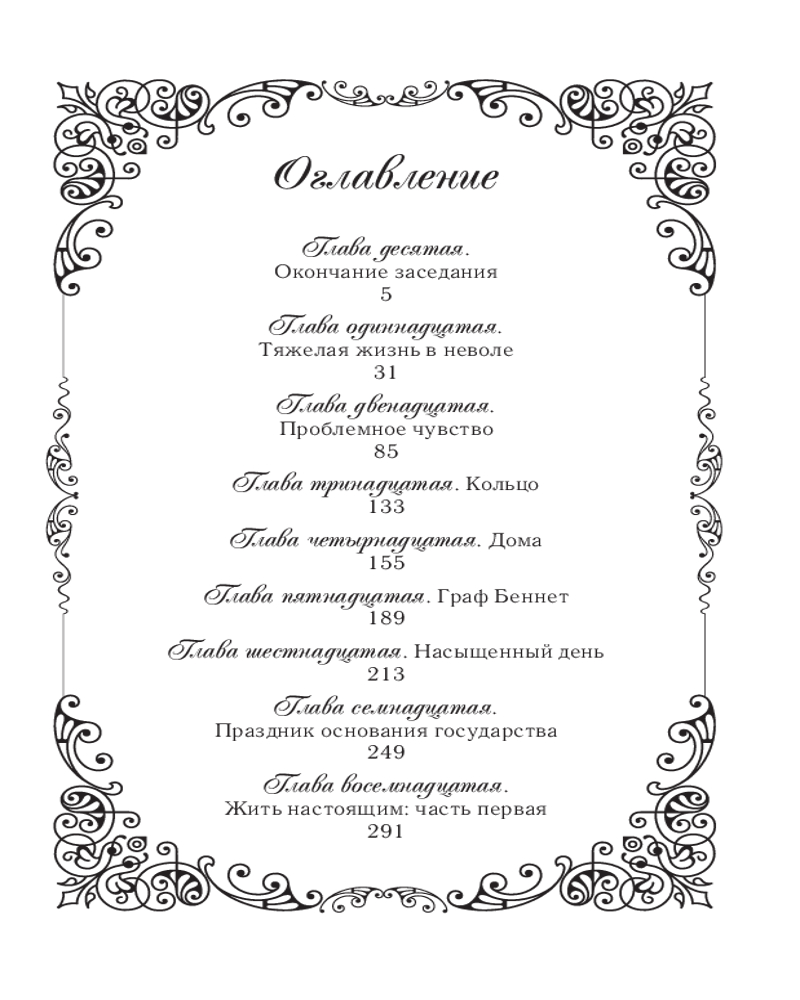 Оглавление

Глава десятая.
Окончание заседания
5

Глава одиннадцатая.
Тяжелая жизнь в неволе
31

Глава двенадцатая.
Проблемное чувство
85

Глава тринадцатая. Кольцо
133

Глава четырнадцатая. Дома
155

Глава пятнадцатая. Граф Беннет
189

Глава шестнадцатая. Насыщенный день
213

Глава семнадцатая.
Праздник основания государства
249

Глава восемнадцатая.
Жить настоящим: часть первая
291